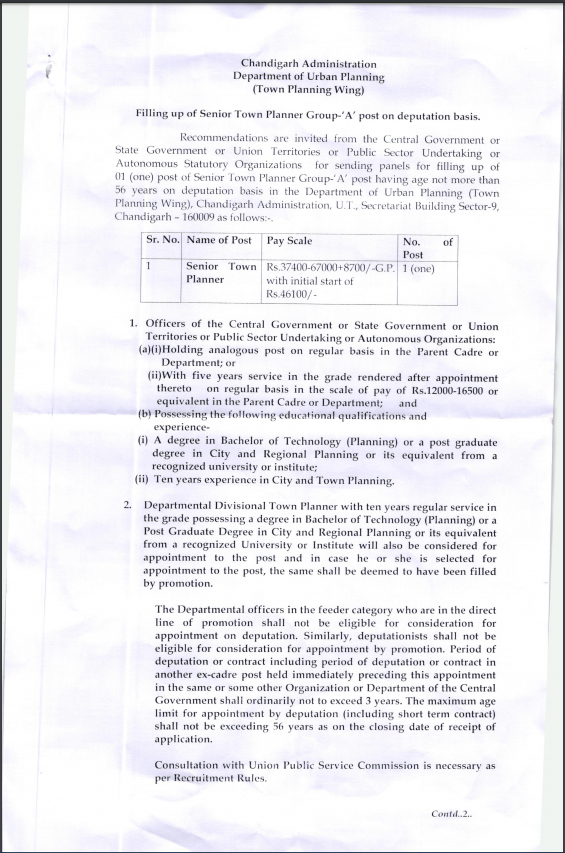 Chandigarh Administration
Department of Urban Planning
(Town Planning Wing)

Filling up of Senior Town Planner Group-'A' post on deputation basis.

Recommendations are invited from the Central Government or State Government or Union Territories or Public Sector Undertaking or Autonomous Statutory Organizations for sending panels for filling up of 01 (one) post of Senior Town Planner Group-'A' post having age not more than 56 years on deputation basis in the Department of Urban Planning (Town Planning Wing), Chandigarh Administration, U.T., Secretariat Building Sector-9, Chandigarh – 160009 as follows:-.

| Sr. No. | Name of Post | Pay Scale | No. of Post |
|---|---|---|---|
| 1 | Senior Town Planner | Rs.37400-67000+8700/-G.P. with initial start of Rs.46100/- | 1 (one) |

1. Officers of the Central Government or State Government or Union Territories or Public Sector Undertaking or Autonomous Organizations:
(a)(i)Holding analogous post on regular basis in the Parent Cadre or Department; or
(ii)With five years service in the grade rendered after appointment thereto on regular basis in the scale of pay of Rs.12000-16500 or equivalent in the Parent Cadre or Department; and
(b) Possessing the following educational qualifications and experience-
(i) A degree in Bachelor of Technology (Planning) or a post graduate degree in City and Regional Planning or its equivalent from a recognized university or institute;
(ii) Ten years experience in City and Town Planning.

2. Departmental Divisional Town Planner with ten years regular service in the grade possessing a degree in Bachelor of Technology (Planning) or a Post Graduate Degree in City and Regional Planning or its equivalent from a recognized University or Institute will also be considered for appointment to the post and in case he or she is selected for appointment to the post, the same shall be deemed to have been filled by promotion.

The Departmental officers in the feeder category who are in the direct line of promotion shall not be eligible for consideration for appointment on deputation. Similarly, deputationists shall not be eligible for consideration for appointment by promotion. Period of deputation or contract including period of deputation or contract in another ex-cadre post held immediately preceding this appointment in the same or some other Organization or Department of the Central Government shall ordinarily not to exceed 3 years. The maximum age limit for appointment by deputation (including short term contract) shall not be exceeding 56 years as on the closing date of receipt of application.

Consultation with Union Public Service Commission is necessary as per Recruitment Rules.

Contd..2..